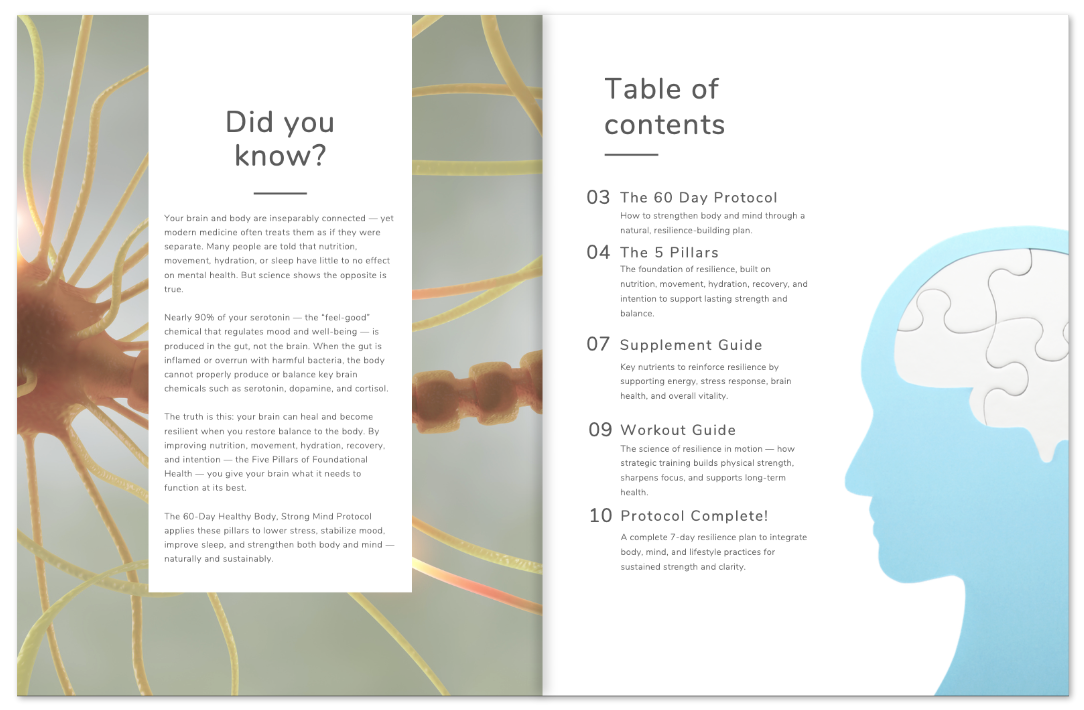 Did you know?

Your brain and body are inseparably connected — yet modern medicine often treats them as if they were separate. Many people are told that nutrition, movement, hydration, or sleep have little to no effect on mental health. But science shows the opposite is true.

Nearly 90% of your serotonin — the "feel-good" chemical that regulates mood and well-being — is produced in the gut, not the brain. When the gut is inflamed or overrun with harmful bacteria, the body cannot properly produce or balance key brain chemicals such as serotonin, dopamine, and cortisol.

The truth is this: your brain can heal and become resilient when you restore balance to the body. By improving nutrition, movement, hydration, recovery, and intention — the Five Pillars of Foundational Health — you give your brain what it needs to function at its best.

The 60-Day Healthy Body, Strong Mind Protocol applies these pillars to lower stress, stabilize mood, improve sleep, and strengthen both body and mind — naturally and sustainably.

Table of contents

03 The 60 Day Protocol
How to strengthen body and mind through a natural, resilience-building plan.

04 The 5 Pillars
The foundation of resilience, built on nutrition, movement, hydration, recovery, and intention to support lasting strength and balance.

07 Supplement Guide
Key nutrients to reinforce resilience by supporting energy, stress response, brain health, and overall vitality.

09 Workout Guide
The science of resilience in motion — how strategic training builds physical strength, sharpens focus, and supports long-term health.

10 Protocol Complete!
A complete 7-day resilience plan to integrate body, mind, and lifestyle practices for sustained strength and clarity.